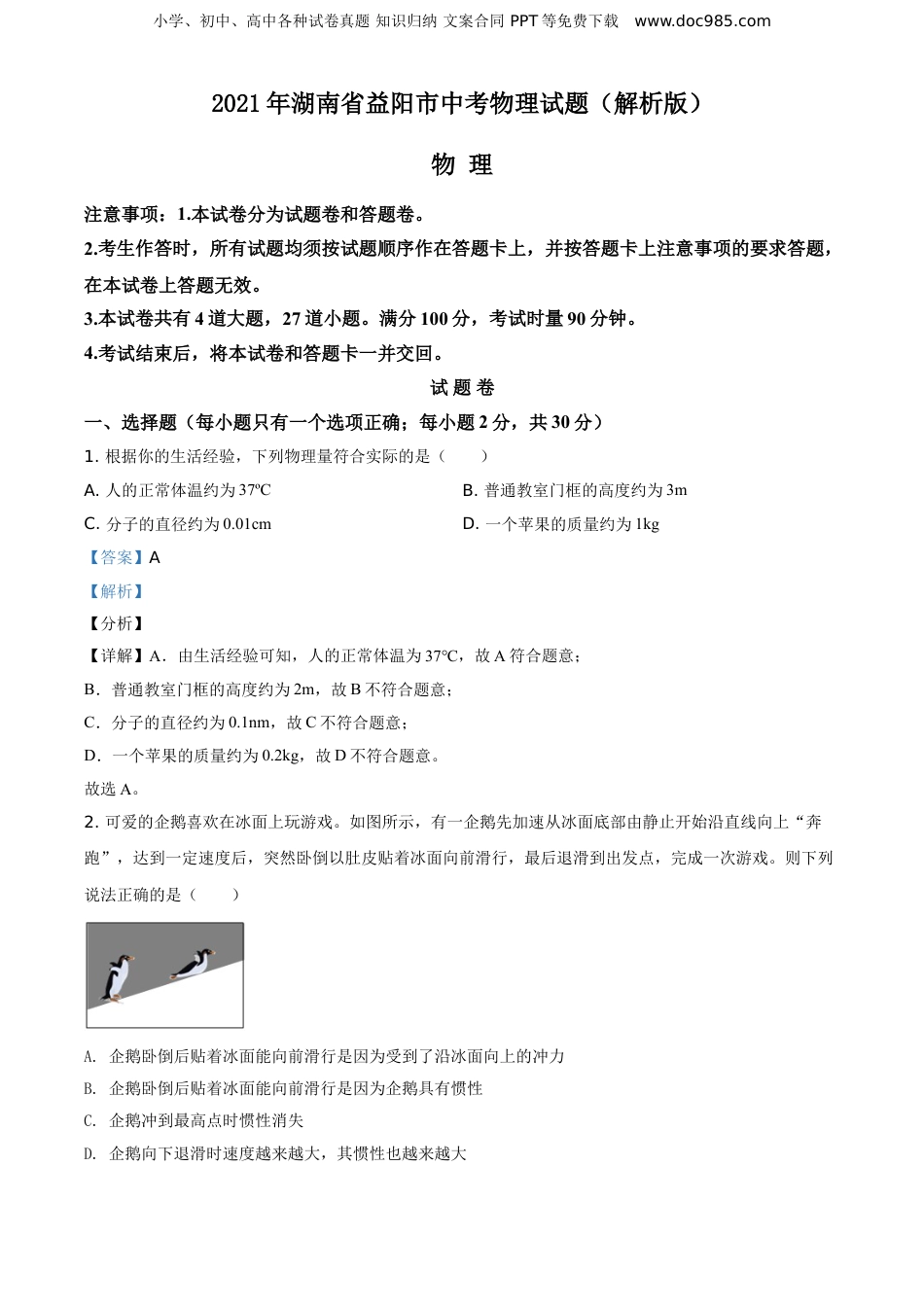 小学、初中、高中各种试卷真题 知识归纳 文案合同 PPT 等免费下载 www.doc985.com

2021 年湖南省益阳市中考物理试题（解析版）

物 理

注意事项：1.本试卷分为试题卷和答题卷。

2.考生作答时，所有试题均须按试题顺序作在答题卡上，并按答题卡上注意事项的要求答题，在本试卷上答题无效。

3.本试卷共有 4 道大题，27 道小题。满分 100 分，考试时量 90 分钟。

4.考试结束后，将本试卷和答题卡一并交回。

试 题 卷

一、选择题（每小题只有一个选项正确；每小题 2 分，共 30 分）

1. 根据你的生活经验，下列物理量符合实际的是（　　）

A. 人的正常体温约为 37ºC

B. 普通教室门框的高度约为 3m

C. 分子的直径约为 0.01cm

D. 一个苹果的质量约为 1kg

【答案】A

【解析】

【分析】

【详解】A．由生活经验可知，人的正常体温为 37℃，故 A 符合题意；

B．普通教室门框的高度约为 2m，故 B 不符合题意；

C．分子的直径约为 0.1nm，故 C 不符合题意；

D．一个苹果的质量约为 0.2kg，故 D 不符合题意。

故选 A。

2. 可爱的企鹅喜欢在冰面上玩游戏。如图所示，有一企鹅先加速从冰面底部由静止开始沿直线向上“奔跑”，达到一定速度后，突然卧倒以肚皮贴着冰面向前滑行，最后退滑到出发点，完成一次游戏。则下列说法正确的是（　　）

A. 企鹅卧倒后贴着冰面能向前滑行是因为受到了沿冰面向上的冲力

B. 企鹅卧倒后贴着冰面能向前滑行是因为企鹅具有惯性

C. 企鹅冲到最高点时惯性消失

D. 企鹅向下退滑时速度越来越大，其惯性也越来越大